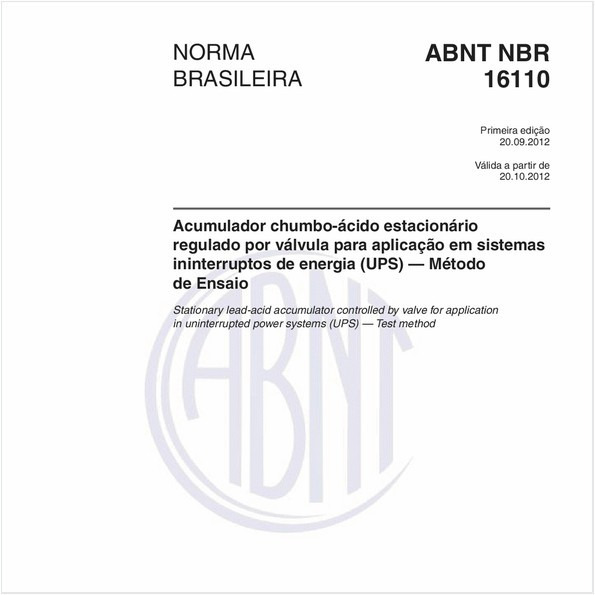 NORMA BRASILEIRA

ABNT NBR 16110

Primeira edição
20.09.2012

Válida a partir de
20.10.2012

Acumulador chumbo-ácido estacionário regulado por válvula para aplicação em sistemas ininterruptos de energia (UPS) — Método de Ensaio

Stationary lead-acid accumulator controlled by valve for application in uninterrupted power systems (UPS) — Test method

ABNT